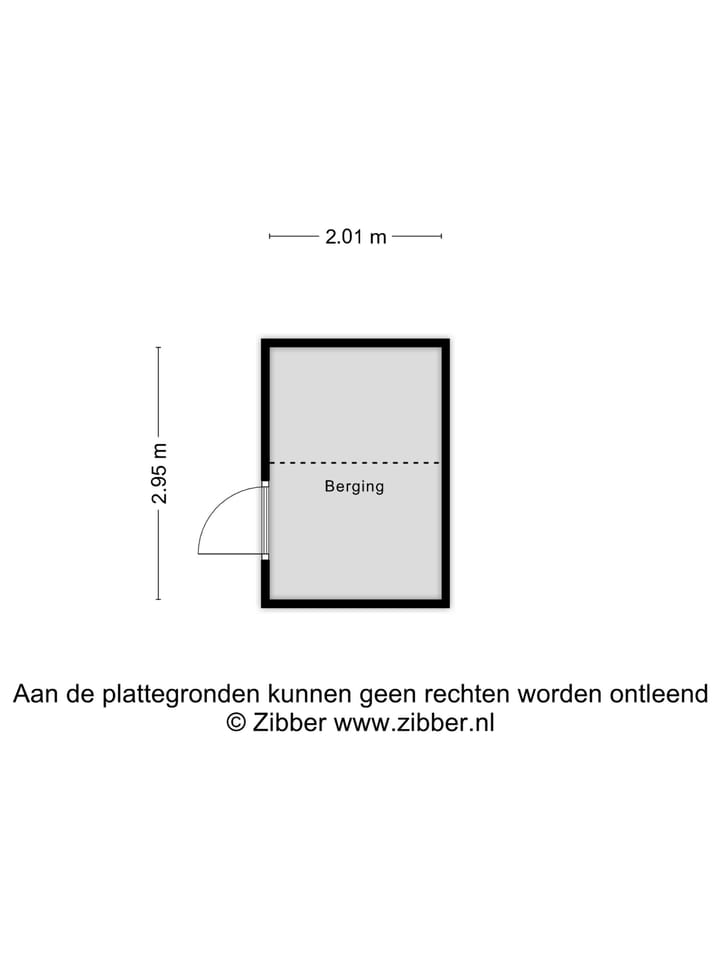 2.01 m

2.95 m

Berging

Aan de plattegronden kunnen geen rechten worden ontleend
© Zibber www.zibber.nl